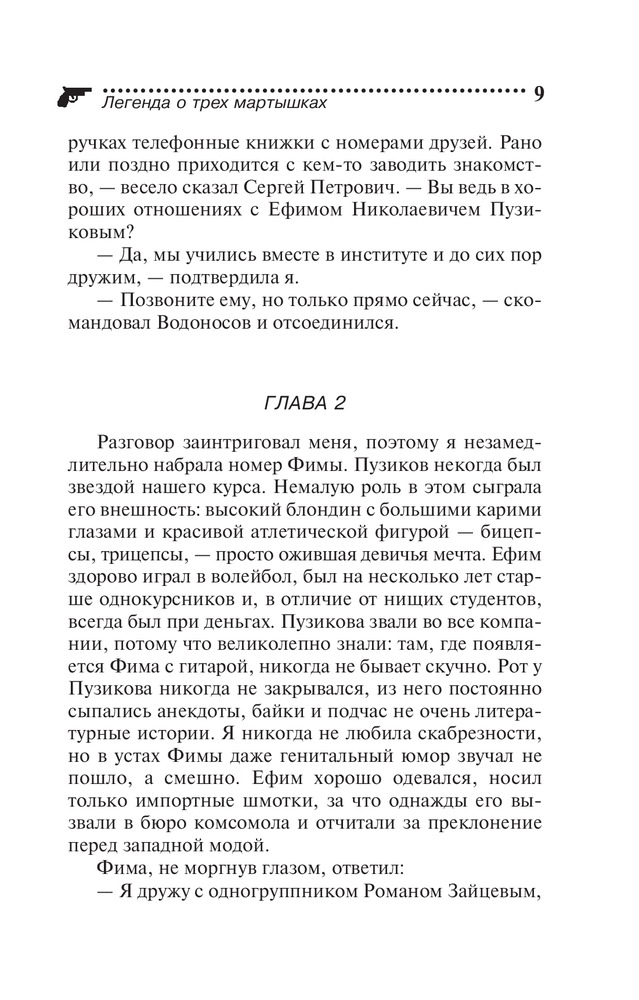 Легенда о трех мартышках 9

ручках телефонные книжки с номерами друзей. Рано или поздно приходится с кем-то заводить знакомство, — весело сказал Сергей Петрович. — Вы ведь в хороших отношениях с Ефимом Николаевичем Пузиковым?

— Да, мы учились вместе в институте и до сих пор дружим, — подтвердила я.

— Позвоните ему, но только прямо сейчас, — скомандовал Водоносов и отсоединился.

ГЛАВА 2

Разговор заинтриговал меня, поэтому я незамедлительно набрала номер Фимы. Пузиков некогда был звездой нашего курса. Немалую роль в этом сыграла его внешность: высокий блондин с большими карими глазами и красивой атлетической фигурой — бицепсы, трицепсы, — просто ожившая девичья мечта. Ефим здорово играл в волейбол, был на несколько лет старше однокурсников и, в отличие от нищих студентов, всегда был при деньгах. Пузикова звали во все компании, потому что великолепно знали: там, где появляется Фима с гитарой, никогда не бывает скучно. Рот у Пузикова никогда не закрывался, из него постоянно сыпались анекдоты, байки и подчас не очень литературные истории. Я никогда не любила скабрезности, но в устах Фимы даже генитальный юмор звучал не пошло, а смешно. Ефим хорошо одевался, носил только импортные шмотки, за что однажды его вызвали в бюро комсомола и отчитали за преклонение перед западной модой.

Фима, не моргнув глазом, ответил:

— Я дружу с одногруппником Романом Зайцевым,